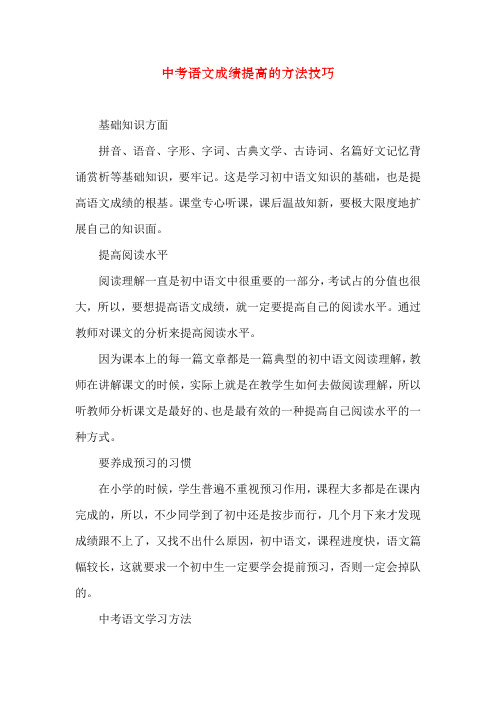 中考语文成绩提高的方法技巧

基础知识方面

拼音、语音、字形、字词、古典文学、古诗词、名篇好文记忆背诵赏析等基础知识，要牢记。这是学习初中语文知识的基础，也是提高语文成绩的根基。课堂专心听课，课后温故知新，要极大限度地扩展自己的知识面。

提高阅读水平

阅读理解一直是初中语文中很重要的一部分，考试占的分值也很大，所以，要想提高语文成绩，就一定要提高自己的阅读水平。通过教师对课文的分析来提高阅读水平。

因为课本上的每一篇文章都是一篇典型的初中语文阅读理解，教师在讲解课文的时候，实际上就是在教学生如何去做阅读理解，所以听教师分析课文是最好的、也是最有效的一种提高自己阅读水平的一种方式。

要养成预习的习惯

在小学的时候，学生普遍不重视预习作用，课程大多都是在课内完成的，所以，不少同学到了初中还是按步而行，几个月下来才发现成绩跟不上了，又找不出什么原因，初中语文，课程进度快，语文篇幅较长，这就要求一个初中生一定要学会提前预习，否则一定会掉队的。

中考语文学习方法